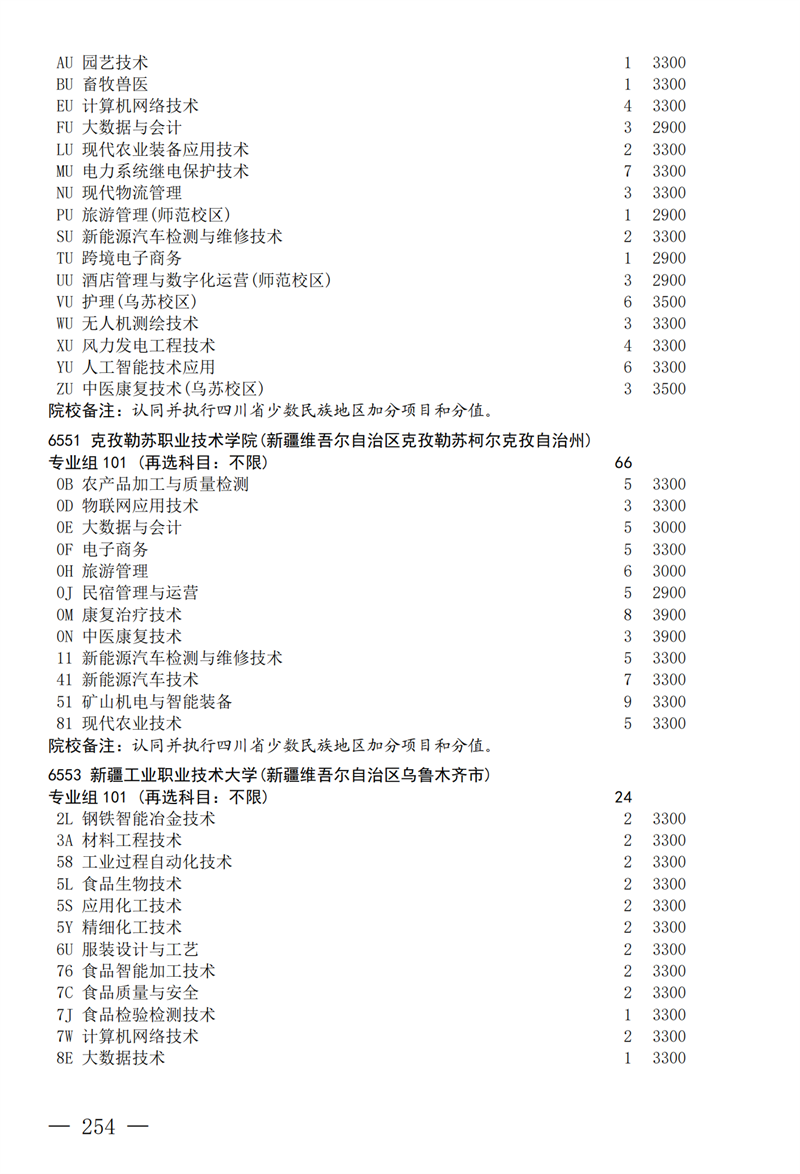 AU 园艺技术 1 3300
BU 畜牧兽医 1 3300
EU 计算机网络技术 4 3300
FU 大数据与会计 3 2900
LU 现代农业装备应用技术 2 3300
MU 电力系统继电保护技术 7 3300
NU 现代物流管理 3 3300
PU 旅游管理(师范校区) 1 2900
SU 新能源汽车检测与维修技术 2 3300
TU 跨境电子商务 1 2900
UU 酒店管理与数字化运营(师范校区) 3 2900
VU 护理(乌苏校区) 6 3500
WU 无人机测绘技术 3 3300
XU 风力发电工程技术 4 3300
YU 人工智能技术应用 6 3300
ZU 中医康复技术(乌苏校区) 3 3500
院校备注：认同并执行四川省少数民族地区加分项目和分值。

6551 克孜勒苏职业技术学院(新疆维吾尔自治区克孜勒苏柯尔克孜自治州)
专业组 101 (再选科目：不限) 66
0B 农产品加工与质量检测 5 3300
0D 物联网应用技术 3 3300
0E 大数据与会计 5 3000
0F 电子商务 5 3300
0H 旅游管理 6 3000
0J 民宿管理与运营 5 2900
0M 康复治疗技术 8 3900
0N 中医康复技术 3 3900
11 新能源汽车检测与维修技术 5 3300
41 新能源汽车技术 7 3300
51 矿山机电与智能装备 9 3300
81 现代农业技术 5 3300
院校备注：认同并执行四川省少数民族地区加分项目和分值。

6553 新疆工业职业技术大学(新疆维吾尔自治区乌鲁木齐市)
专业组 101 (再选科目：不限) 24
2L 钢铁智能冶金技术 2 3300
3A 材料工程技术 2 3300
58 工业过程自动化技术 2 3300
5L 食品生物技术 2 3300
5S 应用化工技术 2 3300
5Y 精细化工技术 2 3300
6U 服装设计与工艺 2 3300
76 食品智能加工技术 2 3300
7C 食品质量与安全 2 3300
7J 食品检验检测技术 1 3300
7W 计算机网络技术 2 3300
8E 大数据技术 1 3300

— 254 —